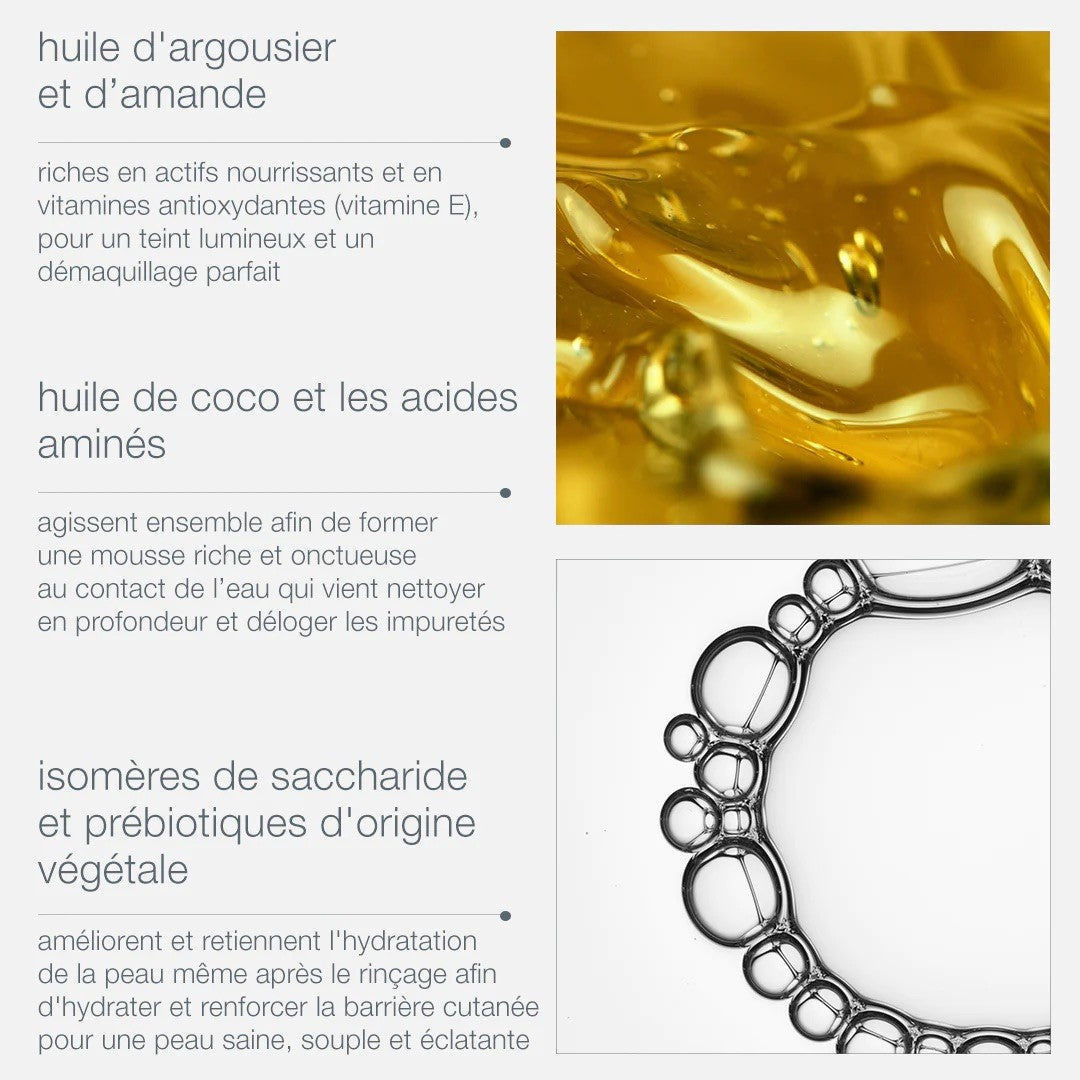 huile d'argousier et d’amande

riches en actifs nourrissants et en vitamines antioxydantes (vitamine E), pour un teint lumineux et un démaquillage parfait

huile de coco et les acides aminés

agissent ensemble afin de former une mousse riche et onctueuse au contact de l’eau qui vient nettoyer en profondeur et déloger les impuretés

isomères de saccharide et prébiotiques d'origine végétale

améliorent et retiennent l'hydratation de la peau même après le rinçage afin d'hydrater et renforcer la barrière cutanée pour une peau saine, souple et éclatante